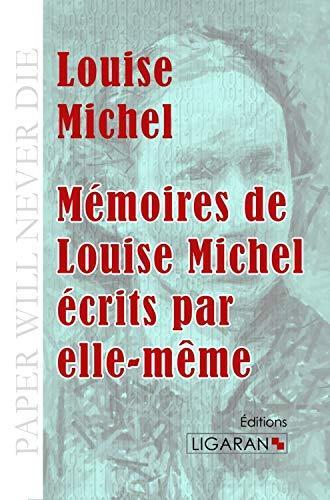 PAPER WILL NEVER DIE

Louise Michel

Mémoires de Louise Michel écrits par elle-même

Éditions
LIGARAN